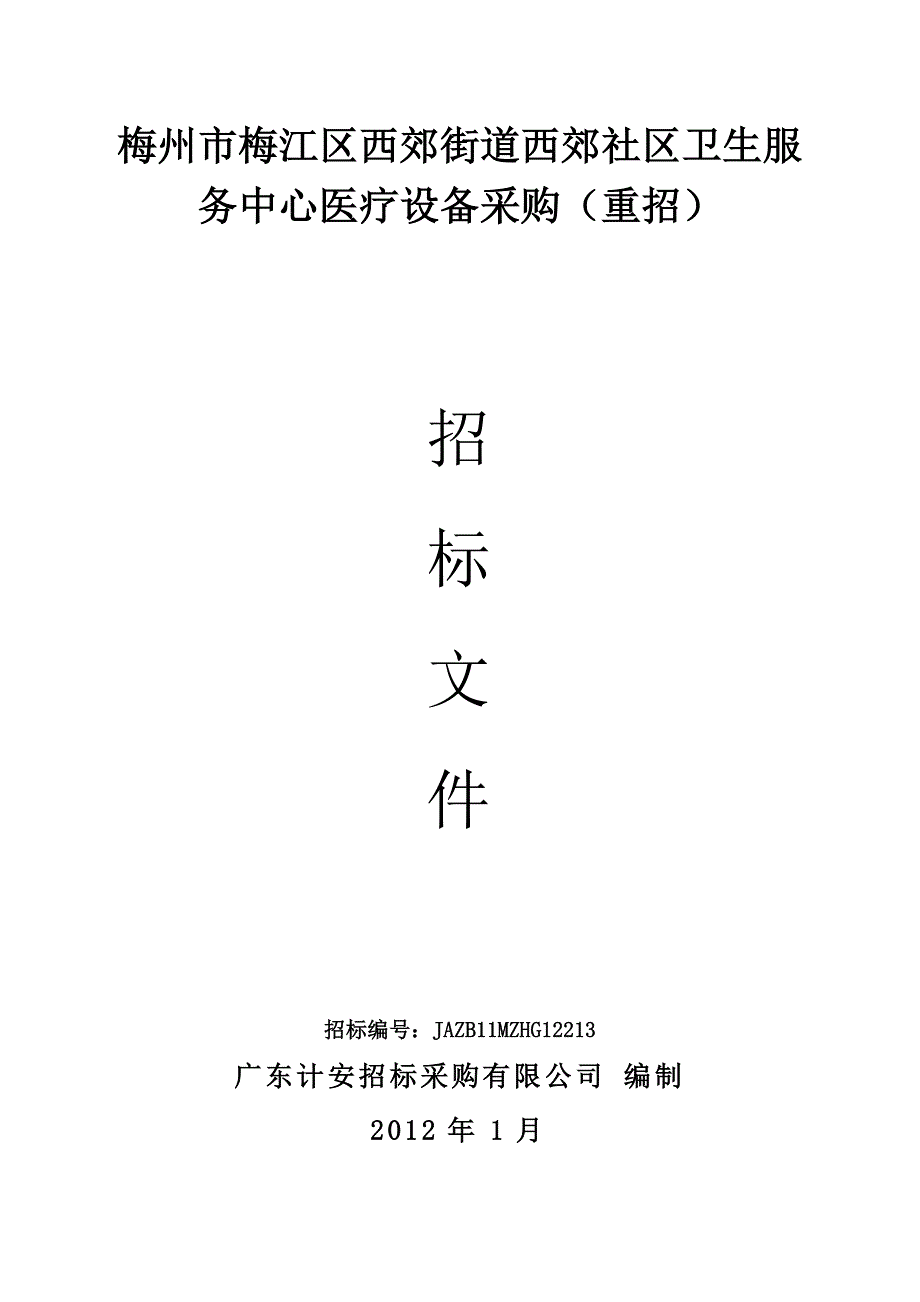 梅州市梅江区西郊街道西郊社区卫生服务中心医疗设备采购（重招）

招

标

文

件

招标编号：JAZB11MZHG12213

广东计安招标采购有限公司 编制

2012 年 1 月